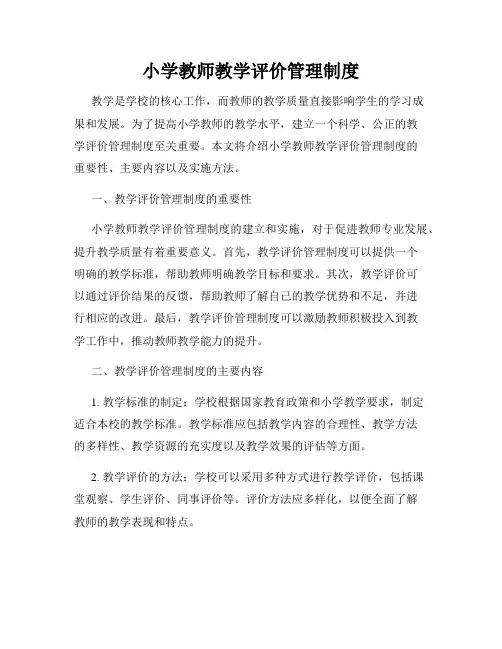 小学教师教学评价管理制度

教学是学校的核心工作，而教师的教学质量直接影响学生的学习成果和发展。为了提高小学教师的教学水平，建立一个科学、公正的教学评价管理制度至关重要。本文将介绍小学教师教学评价管理制度的重要性、主要内容以及实施方法。

一、教学评价管理制度的重要性

小学教师教学评价管理制度的建立和实施，对于促进教师专业发展、提升教学质量有着重要意义。首先，教学评价管理制度可以提供一个明确的教学标准，帮助教师明确教学目标和要求。其次，教学评价可以通过评价结果的反馈，帮助教师了解自己的教学优势和不足，并进行相应的改进。最后，教学评价管理制度可以激励教师积极投入到教学工作中，推动教师教学能力的提升。

二、教学评价管理制度的主要内容

1. 教学标准的制定：学校根据国家教育政策和小学教学要求，制定适合本校的教学标准。教学标准应包括教学内容的合理性、教学方法的多样性、教学资源的充实度以及教学效果的评估等方面。

2. 教学评价的方法：学校可以采用多种方式进行教学评价，包括课堂观察、学生评价、同事评价等。评价方法应多样化，以便全面了解教师的教学表现和特点。